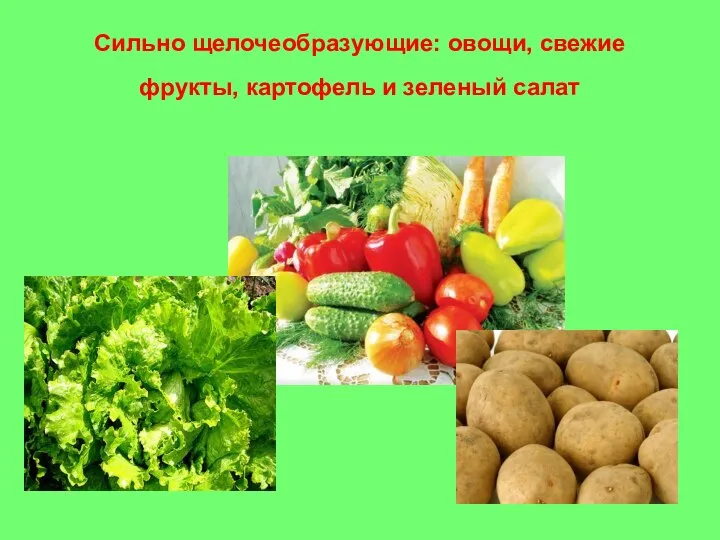 Сильно щелочеобразующие: овощи, свежие фрукты, картофель и зеленый салат